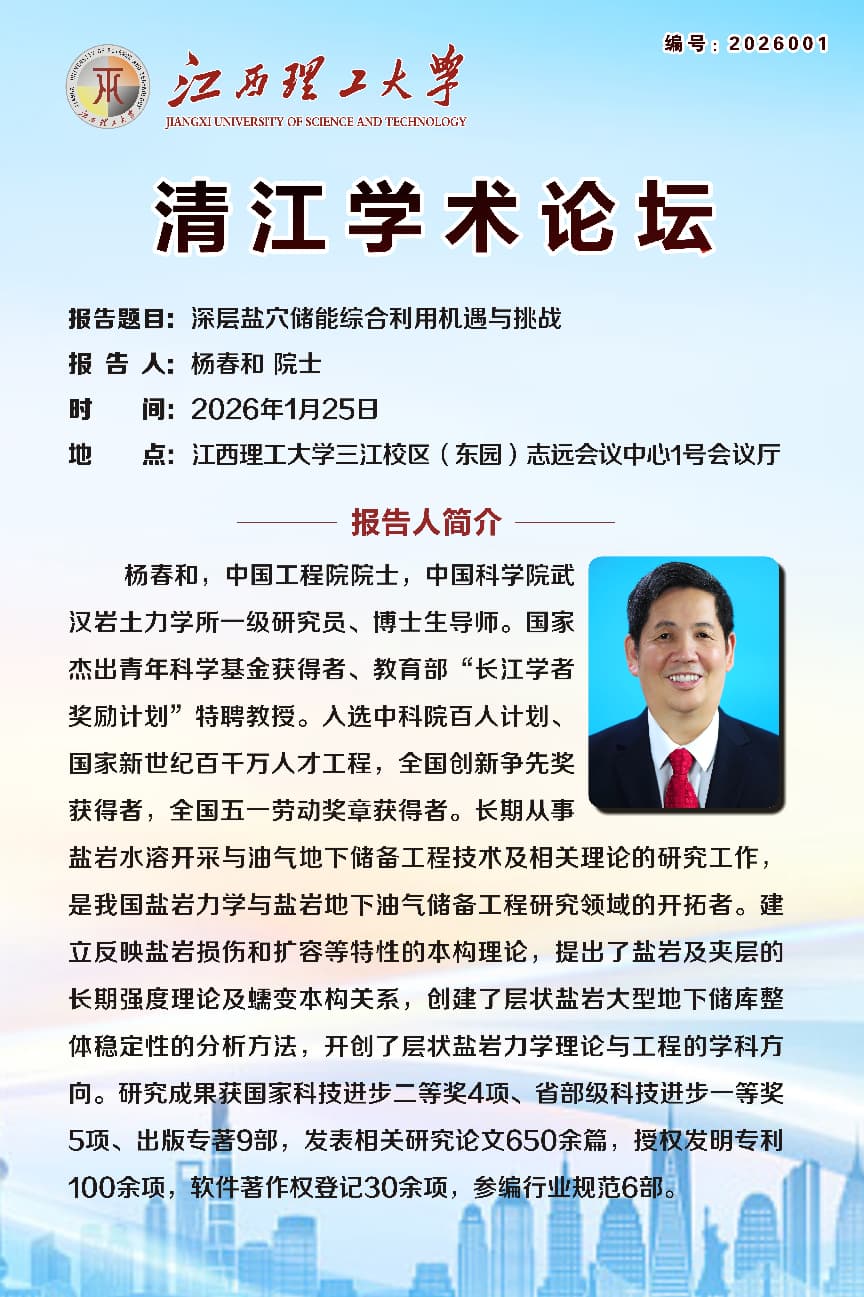 编号：2026001

江西理工大学
JIANGXI UNIVERSITY OF SCIENCE AND TECHNOLOGY

清江学术论坛

报告题目：深层盐穴储能综合利用机遇与挑战
报 告 人：杨春和 院士
时　　间：2026年1月25日
地　　点：江西理工大学三江校区（东园）志远会议中心1号会议厅

报告人简介

杨春和，中国工程院院士，中国科学院武汉岩土力学所一级研究员、博士生导师。国家杰出青年科学基金获得者、教育部“长江学者奖励计划”特聘教授。入选中科院百人计划、国家新世纪百千万人才工程，全国创新争先奖获得者，全国五一劳动奖章获得者。长期从事盐岩水溶开采与油气地下储备工程技术及相关理论的研究工作，是我国盐岩力学与盐岩地下油气储备工程研究领域的开拓者。建立反映盐岩损伤和扩容等特性的本构理论，提出了盐岩及夹层的长期强度理论及蠕变本构关系，创建了层状盐岩大型地下储库整体稳定性的分析方法，开创了层状盐岩力学理论与工程的学科方向。研究成果获国家科技进步二等奖4项、省部级科技进步一等奖5项、出版专著9部，发表相关研究论文650余篇，授权发明专利100余项，软件著作权登记30余项，参编行业规范6部。